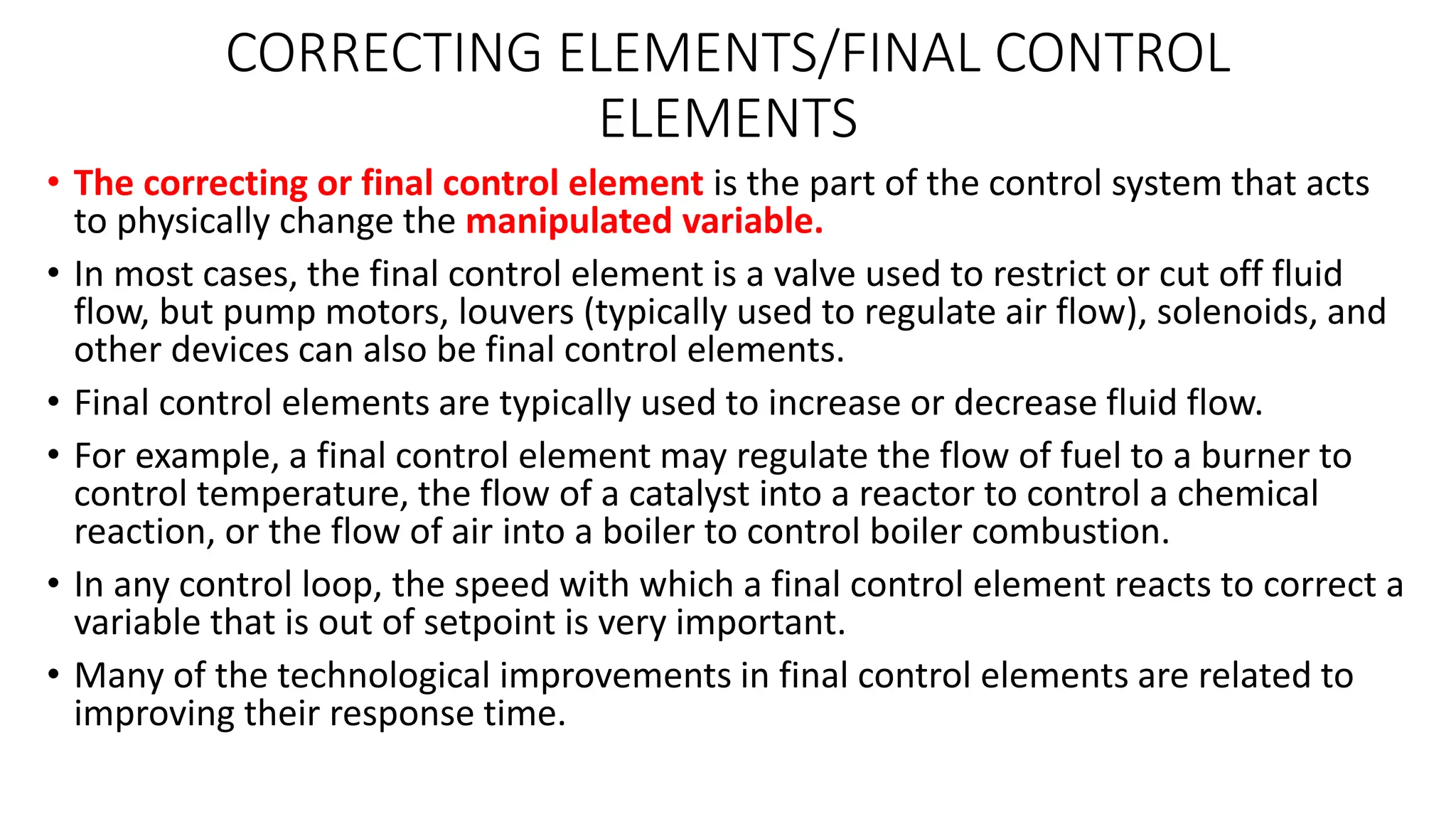 CORRECTING ELEMENTS/FINAL CONTROL ELEMENTS

• The correcting or final control element is the part of the control system that acts to physically change the manipulated variable.

• In most cases, the final control element is a valve used to restrict or cut off fluid flow, but pump motors, louvers (typically used to regulate air flow), solenoids, and other devices can also be final control elements.

• Final control elements are typically used to increase or decrease fluid flow.

• For example, a final control element may regulate the flow of fuel to a burner to control temperature, the flow of a catalyst into a reactor to control a chemical reaction, or the flow of air into a boiler to control boiler combustion.

• In any control loop, the speed with which a final control element reacts to correct a variable that is out of setpoint is very important.

• Many of the technological improvements in final control elements are related to improving their response time.